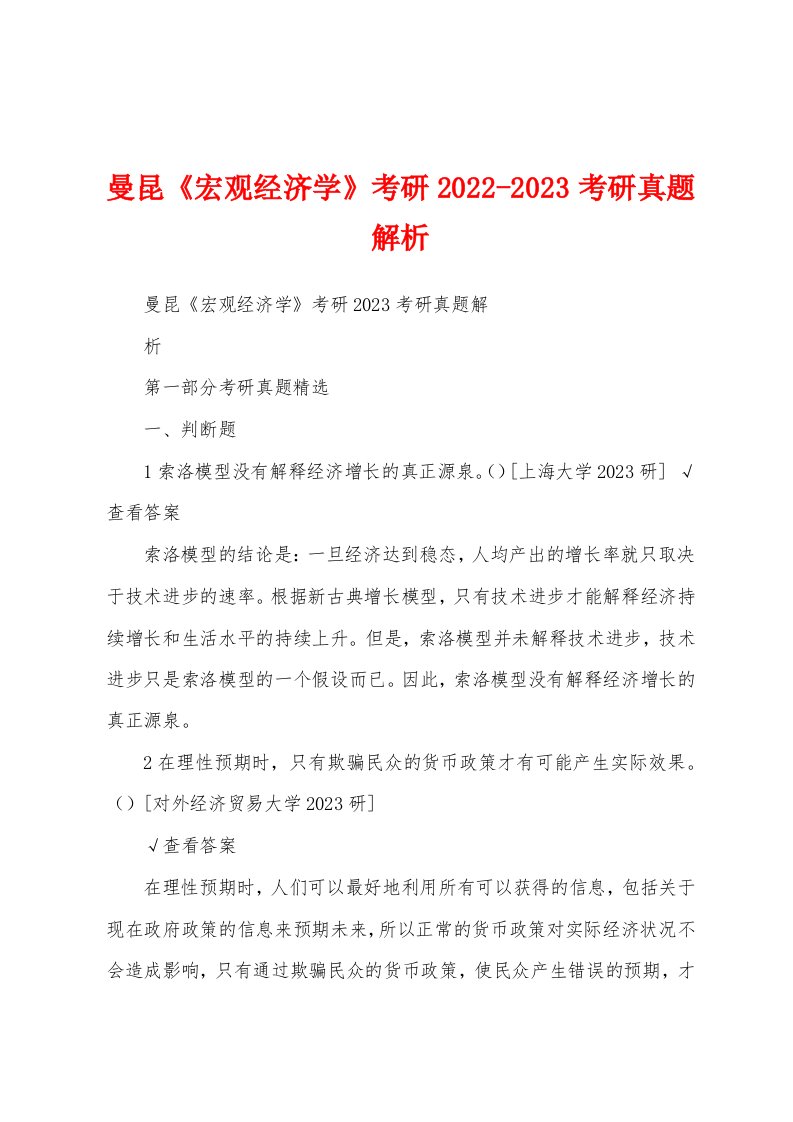 曼昆《宏观经济学》考研2022-2023考研真题解析

曼昆《宏观经济学》考研2023考研真题解析

第一部分考研真题精选

一、判断题

1索洛模型没有解释经济增长的真正源泉。()[上海大学2023研] √查看答案

索洛模型的结论是：一旦经济达到稳态，人均产出的增长率就只取决于技术进步的速率。根据新古典增长模型，只有技术进步才能解释经济持续增长和生活水平的持续上升。但是，索洛模型并未解释技术进步，技术进步只是索洛模型的一个假设而已。因此，索洛模型没有解释经济增长的真正源泉。

2在理性预期时，只有欺骗民众的货币政策才有可能产生实际效果。()[对外经济贸易大学2023研]

√查看答案

在理性预期时，人们可以最好地利用所有可以获得的信息，包括关于现在政府政策的信息来预期未来，所以正常的货币政策对实际经济状况不会造成影响，只有通过欺骗民众的货币政策，使民众产生错误的预期，才